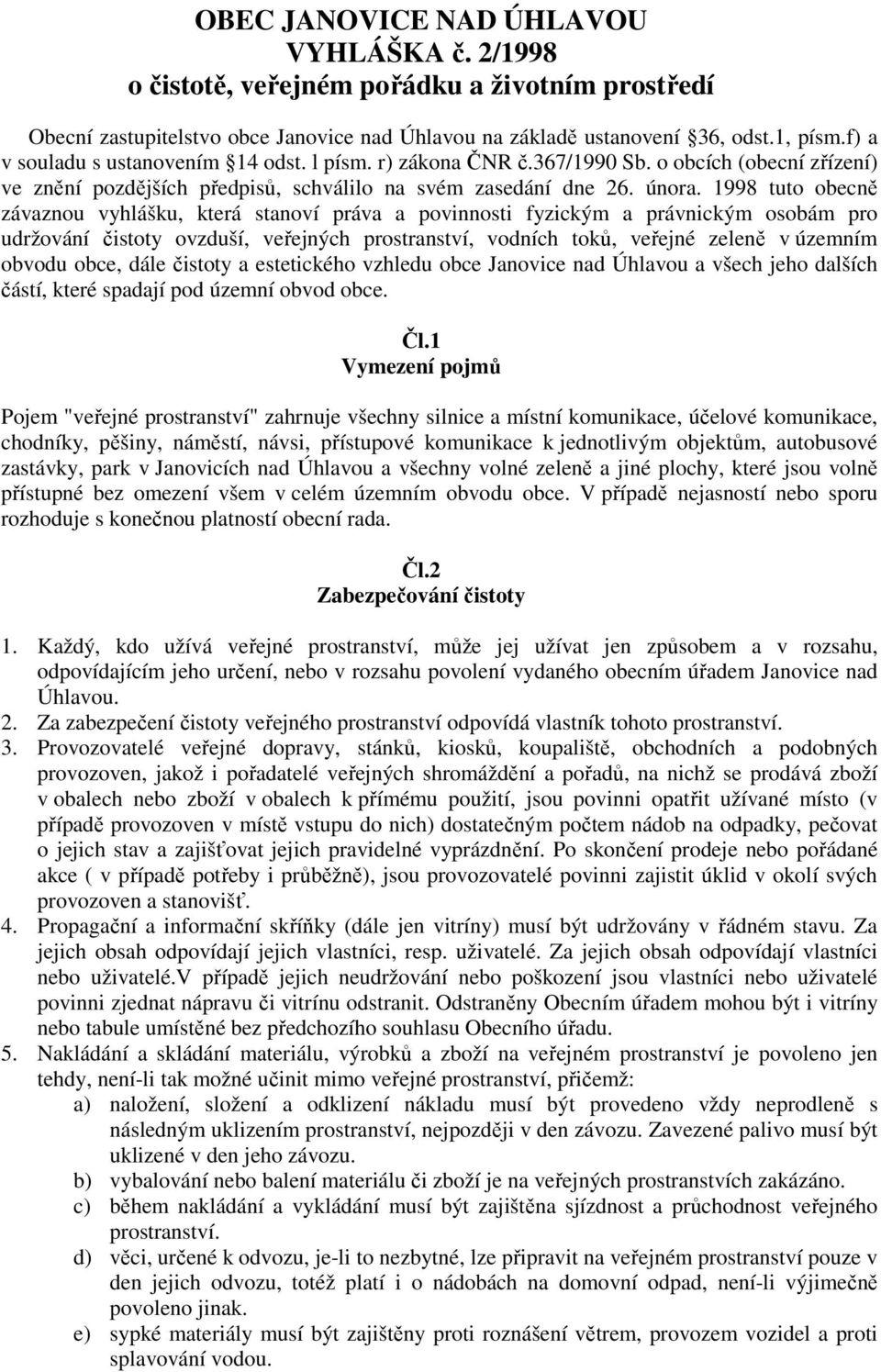 OBEC JANOVICE NAD ÚHLAVOU
VYHLÁŠKA č. 2/1998
o čistotě, veřejném pořádku a životním prostředí

Obecní zastupitelstvo obce Janovice nad Úhlavou na základě ustanovení §36, odst.1, písm.f) a v souladu s ustanovením §14 odst. l písm. r) zákona ČNR č.367/1990 Sb. o obcích (obecní zřízení) ve znění pozdějších předpisů, schválilo na svém zasedání dne 26. února. 1998 tuto obecně závaznou vyhlášku, která stanoví práva a povinnosti fyzickým a právnickým osobám pro udržování čistoty ovzduší, veřejných prostranství, vodních toků, veřejné zeleně v územním obvodu obce, dále čistoty a estetického vzhledu obce Janovice nad Úhlavou a všech jeho dalších částí, které spadají pod územní obvod obce.

Čl.1
Vymezení pojmů

Pojem "veřejné prostranství" zahrnuje všechny silnice a místní komunikace, účelové komunikace, chodníky, pěšiny, náměstí, návsi, přístupové komunikace k jednotlivým objektům, autobusové zastávky, park v Janovicích nad Úhlavou a všechny volné zeleně a jiné plochy, které jsou volně přístupné bez omezení všem v celém územním obvodu obce. V případě nejasností nebo sporu rozhoduje s konečnou platností obecní rada.

Čl.2
Zabezpečování čistoty

1. Každý, kdo užívá veřejné prostranství, může jej užívat jen způsobem a v rozsahu, odpovídajícím jeho určení, nebo v rozsahu povolení vydaného obecním úřadem Janovice nad Úhlavou.
2. Za zabezpečení čistoty veřejného prostranství odpovídá vlastník tohoto prostranství.
3. Provozovatelé veřejné dopravy, stánků, kiosků, koupaliště, obchodních a podobných provozoven, jakož i pořadatelé veřejných shromáždění a pořadů, na nichž se prodává zboží v obalech nebo zboží v obalech k přímému použití, jsou povinni opatřit užívané místo (v případě provozoven v místě vstupu do nich) dostatečným počtem nádob na odpadky, pečovat o jejich stav a zajišťovat jejich pravidelné vyprázdnění. Po skončení prodeje nebo pořádané akce ( v případě potřeby i průběžně), jsou provozovatelé povinni zajistit úklid v okolí svých provozoven a stanovišť.
4. Propagační a informační skříňky (dále jen vitríny) musí být udržovány v řádném stavu. Za jejich obsah odpovídají jejich vlastníci, resp. uživatelé. Za jejich obsah odpovídají vlastníci nebo uživatelé.V případě jejich neudržování nebo poškození jsou vlastníci nebo uživatelé povinni zjednat nápravu či vitrínu odstranit. Odstraněny Obecním úřadem mohou být i vitríny nebo tabule umístěné bez předchozího souhlasu Obecního úřadu.
5. Nakládání a skládání materiálu, výrobků a zboží na veřejném prostranství je povoleno jen tehdy, není-li tak možné učinit mimo veřejné prostranství, přičemž:
a) naložení, složení a odklizení nákladu musí být provedeno vždy neprodleně s následným uklizením prostranství, nejpozději v den závozu. Zavezené palivo musí být uklizené v den jeho závozu.
b) vybalování nebo balení materiálu či zboží je na veřejných prostranstvích zakázáno.
c) během nakládání a vykládání musí být zajištěna sjízdnost a průchodnost veřejného prostranství.
d) věci, určené k odvozu, je-li to nezbytné, lze připravit na veřejném prostranství pouze v den jejich odvozu, totéž platí i o nádobách na domovní odpad, není-li výjimečně povoleno jinak.
e) sypké materiály musí být zajištěny proti roznášení větrem, provozem vozidel a proti splavování vodou.